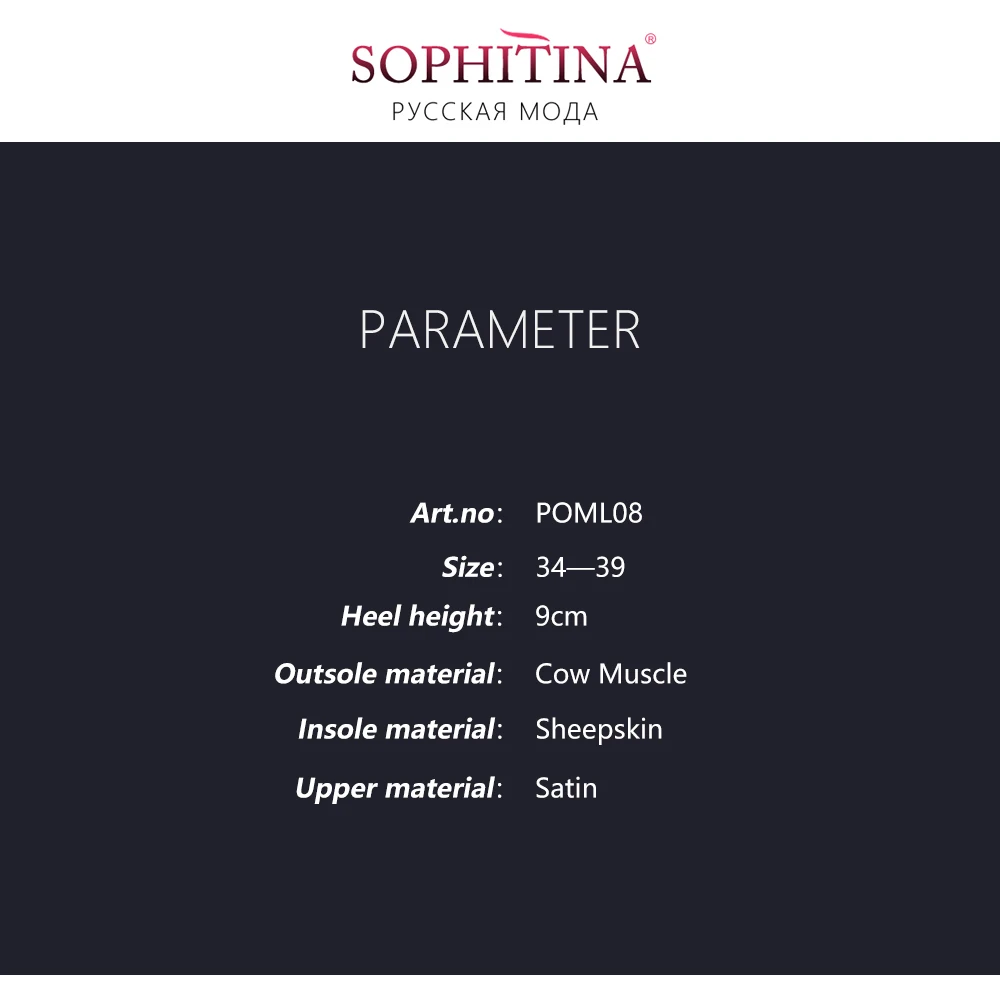 SOPHITINA®
РУССКАЯ МОДА

PARAMETER

Art.no: POML08
Size: 34—39
Heel height: 9cm
Outsole material: Cow Muscle
Insole material: Sheepskin
Upper material: Satin